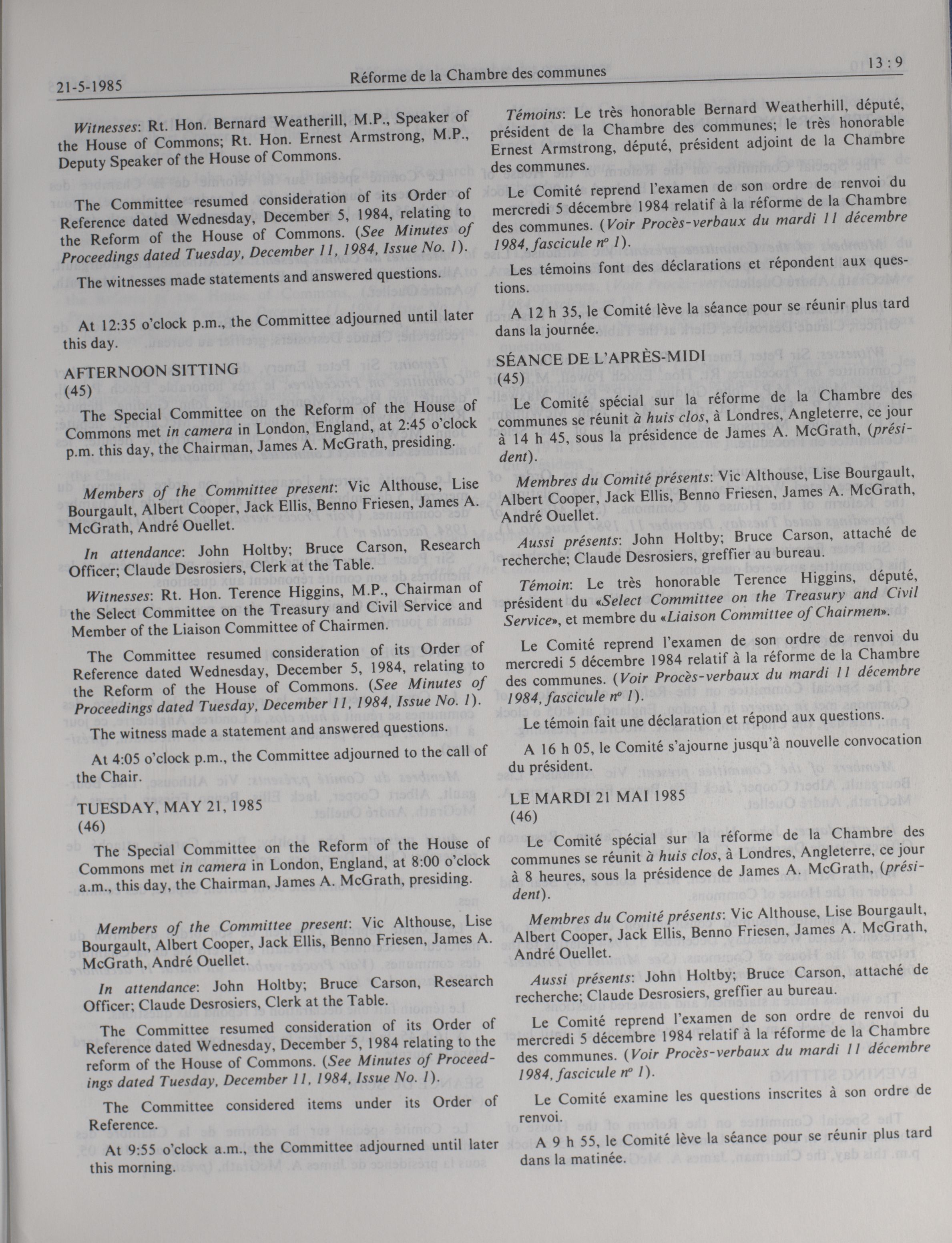 21-5-1985 Réforme de la Chambre des communes 13 : 9

Witnesses: Rt. Hon. Bernard Weatherill, M.P., Speaker of the House of Commons; Rt. Hon. Ernest Armstrong, M.P., Deputy Speaker of the House of Commons.

The Committee resumed consideration of its Order of Reference dated Wednesday, December 5, 1984, relating to the Reform of the House of Commons. (See Minutes of Proceedings dated Tuesday, December 11, 1984, Issue No. 1).

The witnesses made statements and answered questions.

At 12:35 o'clock p.m., the Committee adjourned until later this day.

AFTERNOON SITTING
(45)

The Special Committee on the Reform of the House of Commons met in camera in London, England, at 2:45 o'clock p.m. this day, the Chairman, James A. McGrath, presiding.

Members of the Committee present: Vic Althouse, Lise Bourgault, Albert Cooper, Jack Ellis, Benno Friesen, James A. McGrath, André Ouellet.

In attendance: John Holtby; Bruce Carson, Research Officer; Claude Desrosiers, Clerk at the Table.

Witnesses: Rt. Hon. Terence Higgins, M.P., Chairman of the Select Committee on the Treasury and Civil Service and Member of the Liaison Committee of Chairmen.

The Committee resumed consideration of its Order of Reference dated Wednesday, December 5, 1984, relating to the Reform of the House of Commons. (See Minutes of Proceedings dated Tuesday, December 11, 1984, Issue No. 1).

The witness made a statement and answered questions.

At 4:05 o'clock p.m., the Committee adjourned to the call of the Chair.

TUESDAY, MAY 21, 1985
(46)

The Special Committee on the Reform of the House of Commons met in camera in London, England, at 8:00 o'clock a.m., this day, the Chairman, James A. McGrath, presiding.

Members of the Committee present: Vic Althouse, Lise Bourgault, Albert Cooper, Jack Ellis, Benno Friesen, James A. McGrath, André Ouellet.

In attendance: John Holtby; Bruce Carson, Research Officer; Claude Desrosiers, Clerk at the Table.

The Committee resumed consideration of its Order of Reference dated Wednesday, December 5, 1984 relating to the reform of the House of Commons. (See Minutes of Proceedings dated Tuesday, December 11, 1984, Issue No. 1).

The Committee considered items under its Order of Reference.

At 9:55 o'clock a.m., the Committee adjourned until later this morning.

Témoins: Le très honorable Bernard Weatherhill, député, président de la Chambre des communes; le très honorable Ernest Armstrong, député, président adjoint de la Chambre des communes.

Le Comité reprend l'examen de son ordre de renvoi du mercredi 5 décembre 1984 relatif à la réforme de la Chambre des communes. (Voir Procès-verbaux du mardi 11 décembre 1984, fascicule nº 1).

Les témoins font des déclarations et répondent aux questions.

A 12 h 35, le Comité lève la séance pour se réunir plus tard dans la journée.

SÉANCE DE L'APRÈS-MIDI
(45)

Le Comité spécial sur la réforme de la Chambre des communes se réunit à huis clos, à Londres, Angleterre, ce jour à 14 h 45, sous la présidence de James A. McGrath, (président).

Membres du Comité présents: Vic Althouse, Lise Bourgault, Albert Cooper, Jack Ellis, Benno Friesen, James A. McGrath, André Ouellet.

Aussi présents: John Holtby; Bruce Carson, attaché de recherche; Claude Desrosiers, greffier au bureau.

Témoin: Le très honorable Terence Higgins, député, président du «Select Committee on the Treasury and Civil Service», et membre du «Liaison Committee of Chairmen».

Le Comité reprend l'examen de son ordre de renvoi du mercredi 5 décembre 1984 relatif à la réforme de la Chambre des communes. (Voir Procès-verbaux du mardi 11 décembre 1984, fascicule nº 1).

Le témoin fait une déclaration et répond aux questions.

A 16 h 05, le Comité s'ajourne jusqu'à nouvelle convocation du président.

LE MARDI 21 MAI 1985
(46)

Le Comité spécial sur la réforme de la Chambre des communes se réunit à huis clos, à Londres, Angleterre, ce jour à 8 heures, sous la présidence de James A. McGrath, (président).

Membres du Comité présents: Vic Althouse, Lise Bourgault, Albert Cooper, Jack Ellis, Benno Friesen, James A. McGrath, André Ouellet.

Aussi présents: John Holtby; Bruce Carson, attaché de recherche; Claude Desrosiers, greffier au bureau.

Le Comité reprend l'examen de son ordre de renvoi du mercredi 5 décembre 1984 relatif à la réforme de la Chambre des communes. (Voir Procès-verbaux du mardi 11 décembre 1984, fascicule nº 1).

Le Comité examine les questions inscrites à son ordre de renvoi.

A 9 h 55, le Comité lève la séance pour se réunir plus tard dans la matinée.